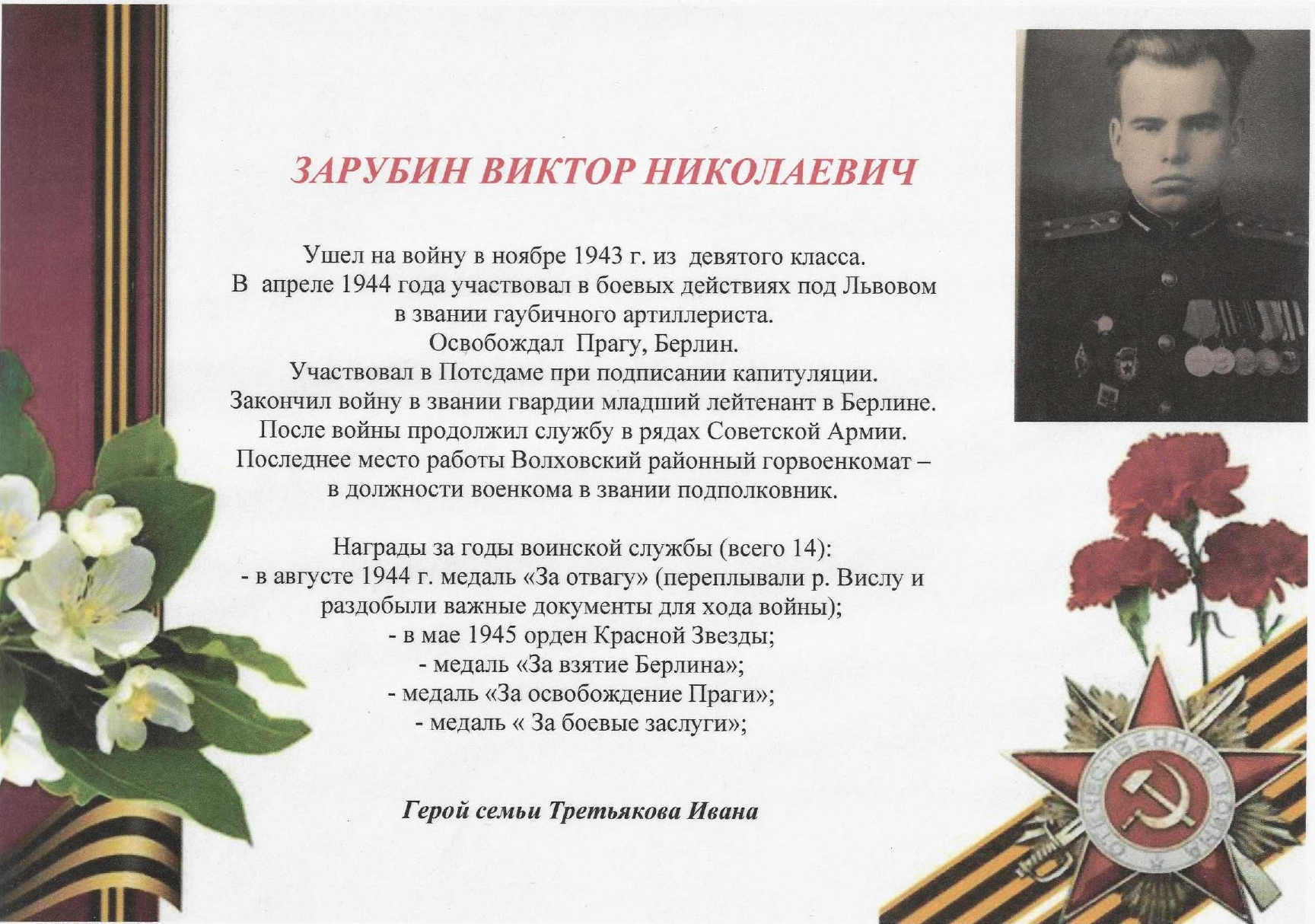 ЗАРУБИН ВИКТОР НИКОЛАЕВИЧ

Ушел на войну в ноябре 1943 г. из девятого класса.
В апреле 1944 года участвовал в боевых действиях под Львовом в звании гаубичного артиллериста.
Освобождал Прагу, Берлин.
Участвовал в Потсдаме при подписании капитуляции.
Закончил войну в звании гвардии младший лейтенант в Берлине.
После войны продолжил службу в рядах Советской Армии.
Последнее место работы Волховский районный горвоенкомат – в должности военкома в звании подполковник.

Награды за годы воинской службы (всего 14):
- в августе 1944 г. медаль «За отвагу» (переплывали р. Вислу и раздобыли важные документы для хода войны);
- в мае 1945 орден Красной Звезды;
- медаль «За взятие Берлина»;
- медаль «За освобождение Праги»;
- медаль « За боевые заслуги»;

Герой семьи Третьякова Ивана

ОТЕЧЕСТВЕННАЯ ВОЙНА